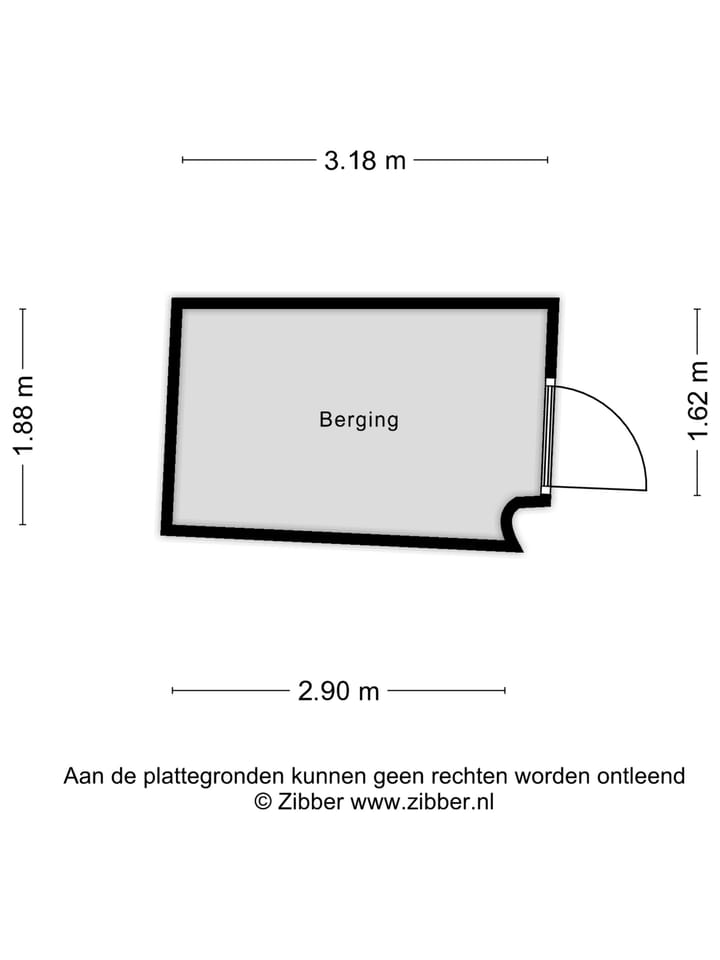 3.18 m

1.88 m

Berging

1.62 m

2.90 m

Aan de plattegronden kunnen geen rechten worden ontleend
© Zibber www.zibber.nl